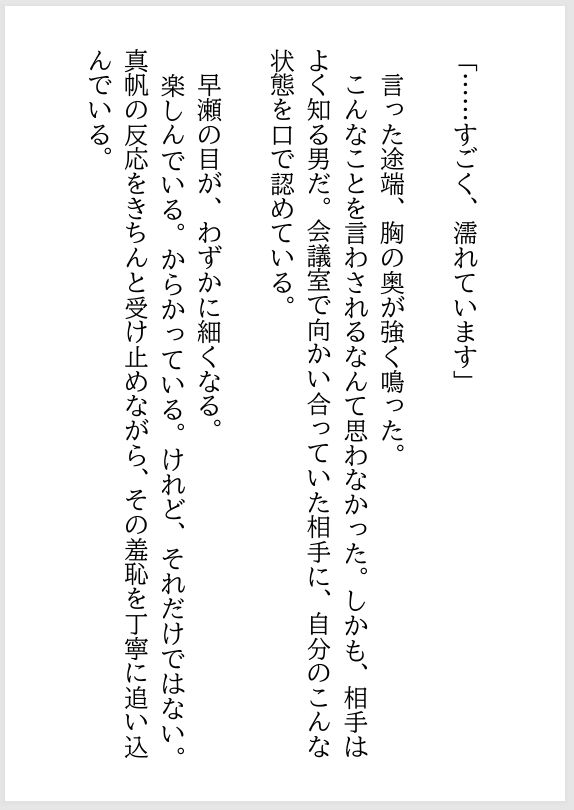 「……すごく、濡れています」

言った途端、胸の奥が強く鳴った。

こんなことを言わされるなんて思わなかった。しかも、相手はよく知る男だ。会議室で向かい合っていた相手に、自分のこんな状態を口で認めている。

早瀬の目が、わずかに細くなる。

楽しんでいる。からかっている。けれど、それだけではない。真帆の反応をきちんと受け止めながら、その羞恥を丁寧に追い込んでいる。